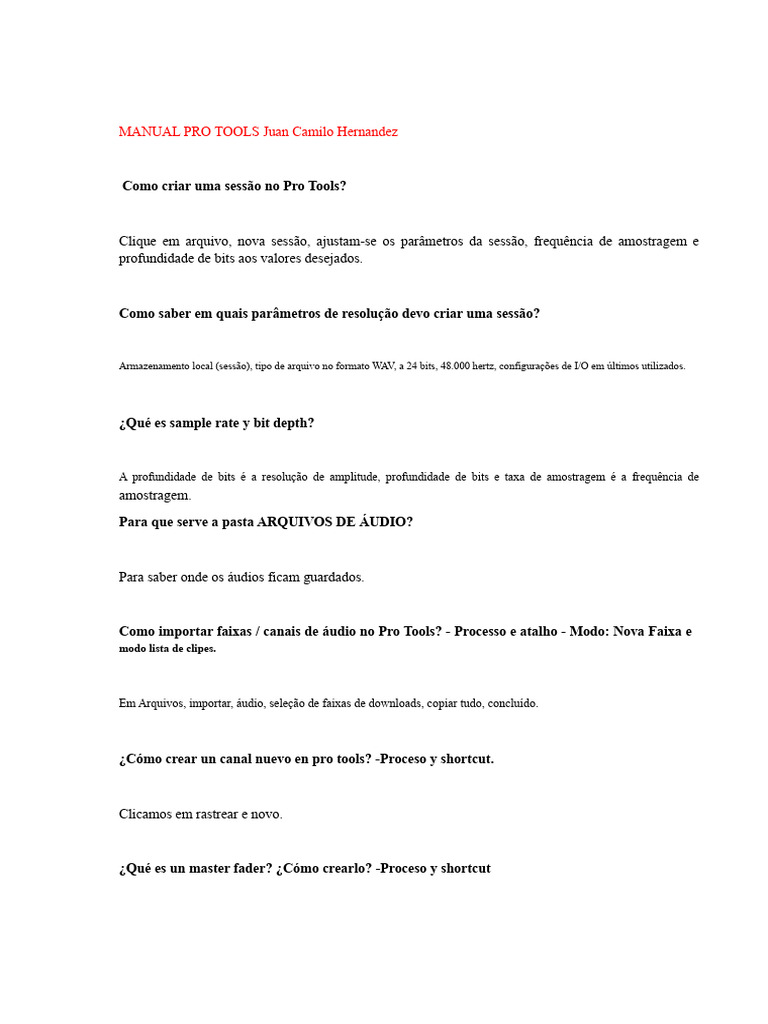 MANUAL PRO TOOLS Juan Camilo Hernandez

Como criar uma sessão no Pro Tools?

Clique em arquivo, nova sessão, ajustam-se os parâmetros da sessão, frequência de amostragem e profundidade de bits aos valores desejados.

Como saber em quais parâmetros de resolução devo criar uma sessão?

Armazenamento local (sessão), tipo de arquivo no formato WAV, a 24 bits, 48.000 hertz, configurações de I/O em últimos utilizados.

¿Qué es sample rate y bit depth?

A profundidade de bits é a resolução de amplitude, profundidade de bits e taxa de amostragem é a frequência de amostragem.

Para que serve a pasta ARQUIVOS DE ÁUDIO?

Para saber onde os áudios ficam guardados.

Como importar faixas / canais de áudio no Pro Tools? - Processo e atalho - Modo: Nova Faixa e modo lista de clipes.

Em Arquivos, importar, áudio, seleção de faixas de downloads, copiar tudo, concluído.

¿Cómo crear un canal nuevo en pro tools? -Proceso y shortcut.

Clicamos em rastrear e novo.

¿Qué es un master fader? ¿Cómo crearlo? -Proceso y shortcut